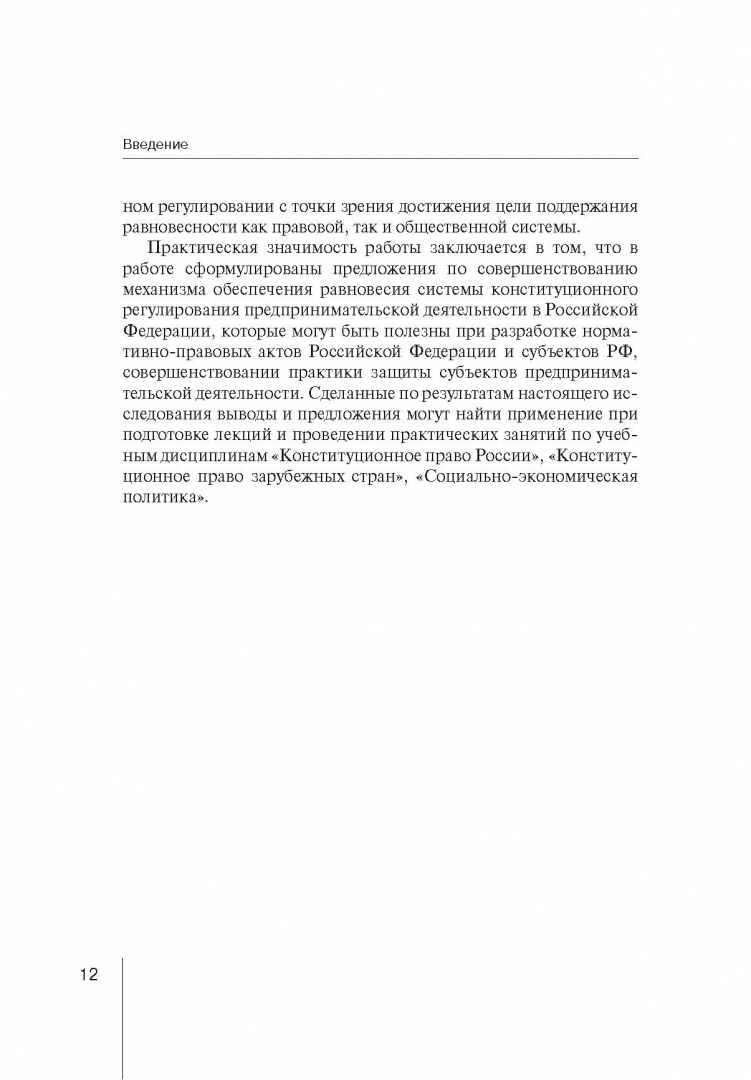 Введение

ном регулировании с точки зрения достижения цели поддержания равновесности как правовой, так и общественной системы.

Практическая значимость работы заключается в том, что в работе сформулированы предложения по совершенствованию механизма обеспечения равновесия системы конституционного регулирования предпринимательской деятельности в Российской Федерации, которые могут быть полезны при разработке нормативно-правовых актов Российской Федерации и субъектов РФ, совершенствовании практики защиты субъектов предпринимательской деятельности. Сделанные по результатам настоящего исследования выводы и предложения могут найти применение при подготовке лекций и проведении практических занятий по учебным дисциплинам «Конституционное право России», «Конституционное право зарубежных стран», «Социально-экономическая политика».

12